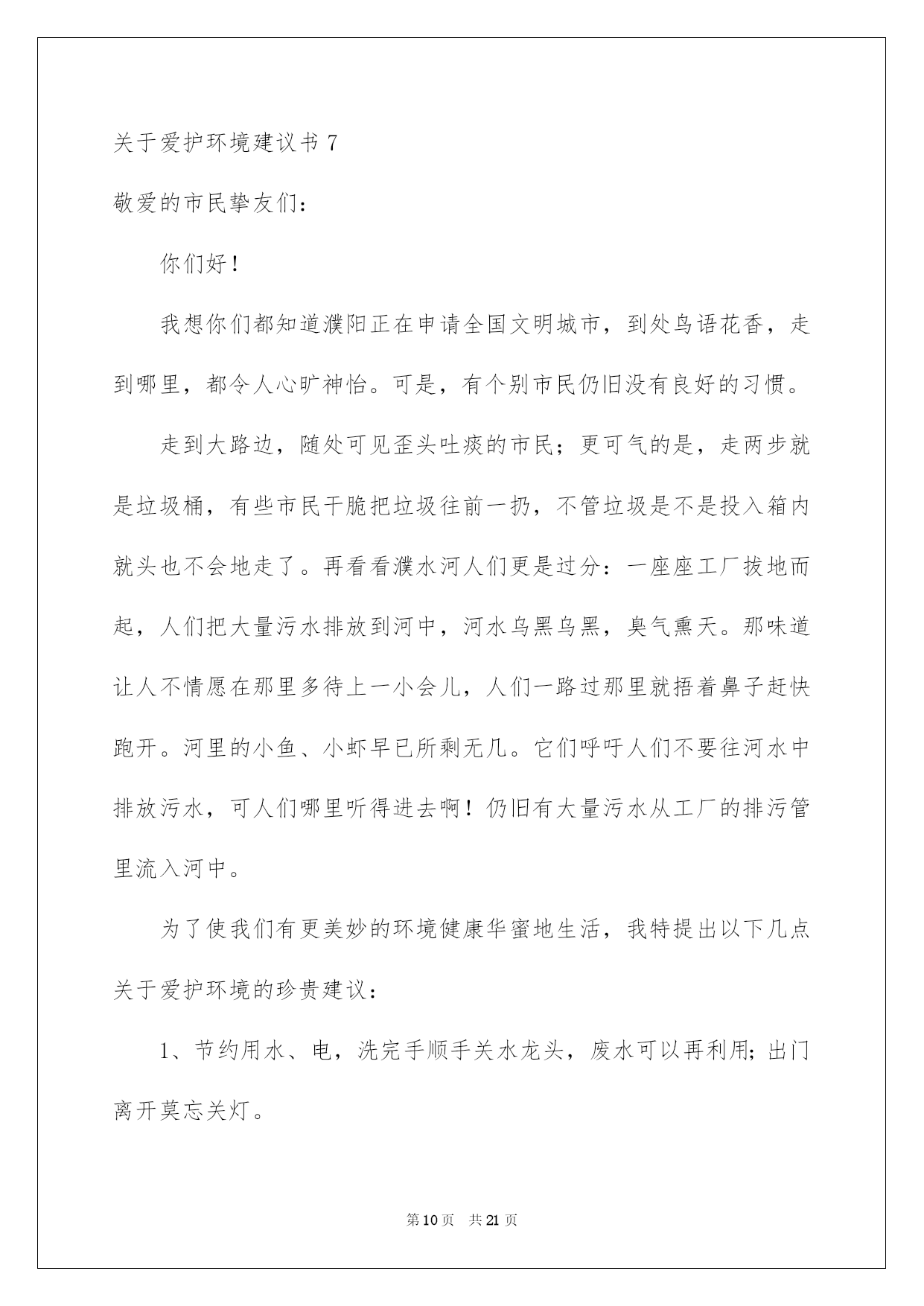 关于爱护环境建议书 7

敬爱的市民挚友们：

你们好！

我想你们都知道濮阳正在申请全国文明城市，到处鸟语花香，走到哪里，都令人心旷神怡。可是，有个别市民仍旧没有良好的习惯。

走到大路边，随处可见歪头吐痰的市民；更可气的是，走两步就是垃圾桶，有些市民干脆把垃圾往前一扔，不管垃圾是不是投入箱内就头也不会地走了。再看看濮水河人们更是过分：一座座工厂拔地而起，人们把大量污水排放到河中，河水乌黑乌黑，臭气熏天。那味道让人不情愿在那里多待上一小会儿，人们一路过那里就捂着鼻子赶快跑开。河里的小鱼、小虾早已所剩无几。它们呼吁人们不要往河水中排放污水，可人们哪里听得进去啊！仍旧有大量污水从工厂的排污管里流入河中。

为了使我们有更美妙的环境健康华蜜地生活，我特提出以下几点关于爱护环境的珍贵建议：

1、节约用水、电，洗完手顺手关水龙头，废水可以再利用；出门离开莫忘关灯。

第 10 页 共 21 页